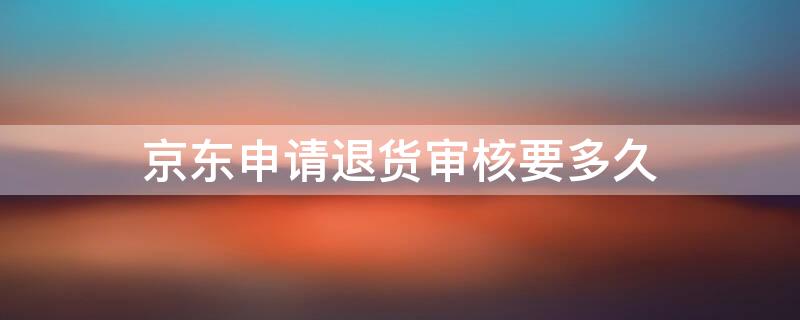 京东申请退货审核要多久